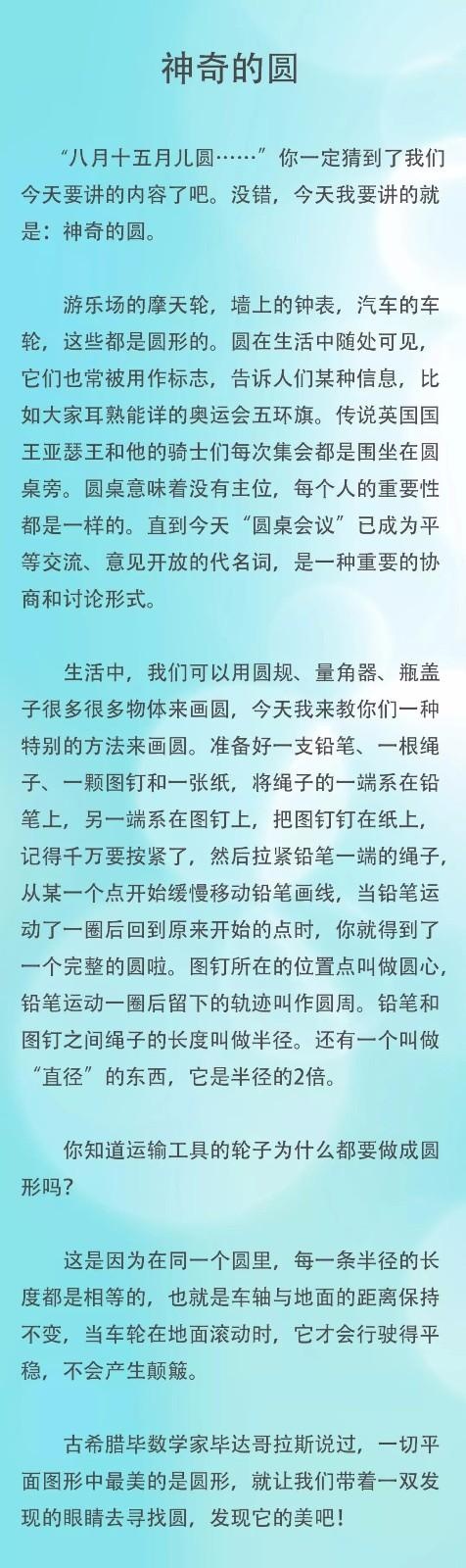 神奇的圆

“八月十五月儿圆……”你一定猜到了我们今天要讲的内容了吧。没错，今天我要讲的就是：神奇的圆。

游乐场的摩天轮，墙上的钟表，汽车的车轮，这些都是圆形的。圆在生活中随处可见，它们也常被用作标志，告诉人们某种信息，比如大家耳熟能详的奥运会五环旗。传说英国国王亚瑟王和他的骑士们每次集会都是围坐在圆桌旁。圆桌意味着没有主位，每个人的重要性都是一样的。直到今天“圆桌会议”已成为平等交流、意见开放的代名词，是一种重要的协商和讨论形式。

生活中，我们可以用圆规、量角器、瓶盖子很多很多物体来画圆，今天我来教你们一种特别的方法来画圆。准备好一支铅笔、一根绳子、一颗图钉和一张纸，将绳子的一端系在铅笔上，另一端系在图钉上，把图钉钉在纸上，记得千万要按紧了，然后拉紧铅笔一端的绳子，从某一个点开始缓慢移动铅笔画线，当铅笔运动了一圈后回到原来开始的点时，你就得到了一个完整的圆啦。图钉所在的位置点叫做圆心，铅笔运动一圈后留下的轨迹叫作圆周。铅笔和图钉之间绳子的长度叫做半径。还有一个叫做“直径”的东西，它是半径的2倍。

你知道运输工具的轮子为什么都要做成圆形吗？

这是因为在同一个圆里，每一条半径的长度都是相等的，也就是车轴与地面的距离保持不变，当车轮在地面滚动时，它才会行驶得平稳，不会产生颠簸。

古希腊毕数学家毕达哥拉斯说过，一切平面图形中最美的是圆形，就让我们带着一双发现的眼睛去寻找圆，发现它的美吧！